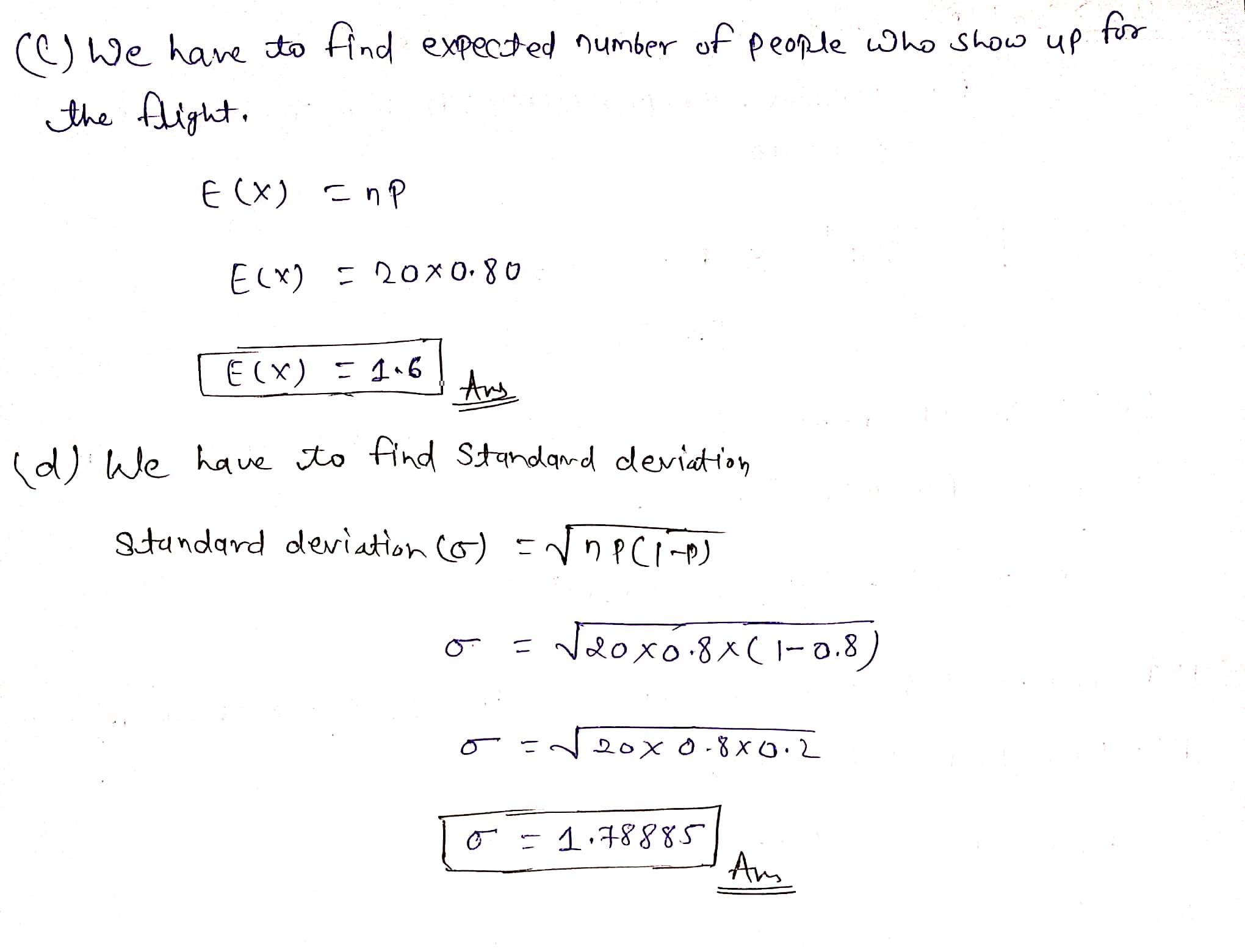 (c) We have to find expected number of people who show up for the flight.

$E(X) = np$

$E(X) = 20 \times 0.80$

$E(X) = 1.6$ Ans

(d) We have to find Standard deviation

Standard deviation $(\sigma) = \sqrt{np(1-p)}$

$\sigma = \sqrt{20 \times 0.8 \times (1-0.8)}$

$\sigma = \sqrt{20 \times 0.8 \times 0.2}$

$\sigma = 1.78885$ Ans